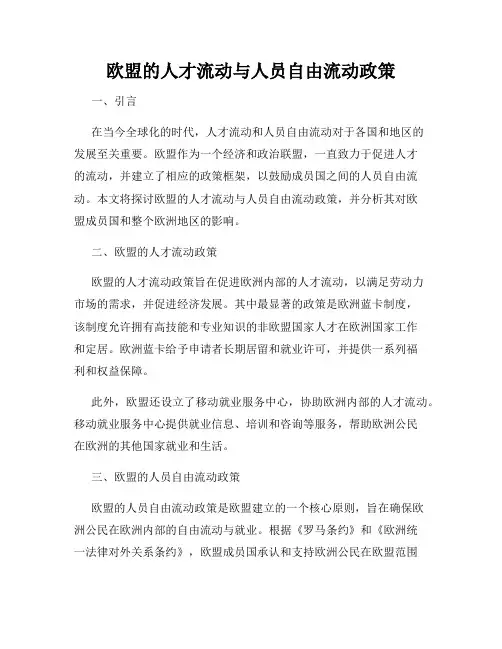 欧盟的人才流动与人员自由流动政策

一、引言

在当今全球化的时代，人才流动和人员自由流动对于各国和地区的发展至关重要。欧盟作为一个经济和政治联盟，一直致力于促进人才的流动，并建立了相应的政策框架，以鼓励成员国之间的人员自由流动。本文将探讨欧盟的人才流动与人员自由流动政策，并分析其对欧盟成员国和整个欧洲地区的影响。

二、欧盟的人才流动政策

欧盟的人才流动政策旨在促进欧洲内部的人才流动，以满足劳动力市场的需求，并促进经济发展。其中最显著的政策是欧洲蓝卡制度，该制度允许拥有高技能和专业知识的非欧盟国家人才在欧洲国家工作和定居。欧洲蓝卡给予申请者长期居留和就业许可，并提供一系列福利和权益保障。

此外，欧盟还设立了移动就业服务中心，协助欧洲内部的人才流动。移动就业服务中心提供就业信息、培训和咨询等服务，帮助欧洲公民在欧洲的其他国家就业和生活。

三、欧盟的人员自由流动政策

欧盟的人员自由流动政策是欧盟建立的一个核心原则，旨在确保欧洲公民在欧洲内部的自由流动与就业。根据《罗马条约》和《欧洲统一法律对外关系条约》，欧盟成员国承认和支持欧洲公民在欧盟范围